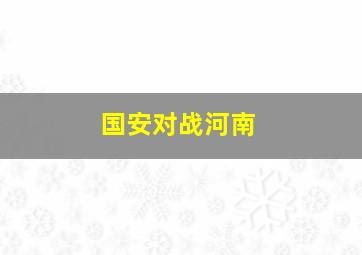 国安对战河南